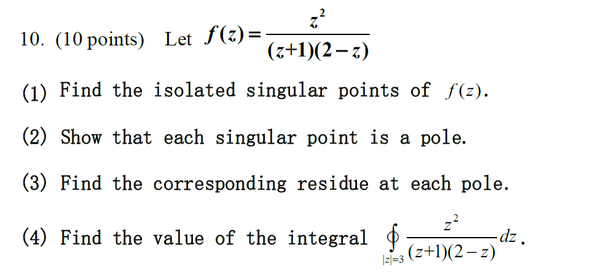 10. (10 points) Let $f(z)=\frac{z^2}{(z+1)(2-z)}$

(1) Find the isolated singular points of $f(z)$.

(2) Show that each singular point is a pole.

(3) Find the corresponding residue at each pole.

(4) Find the value of the integral $\oint_{|z|=3}\frac{z^2}{(z+1)(2-z)}dz$.